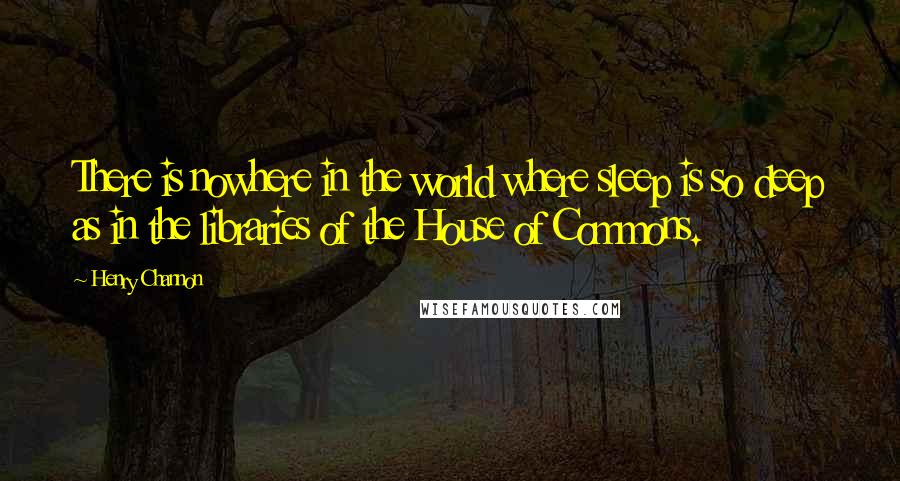 There is nowhere in the world where sleep is so deep as in the libraries of the House of Commons.

~ Henry Channon

WISEFAMOUSQUOTES.COM